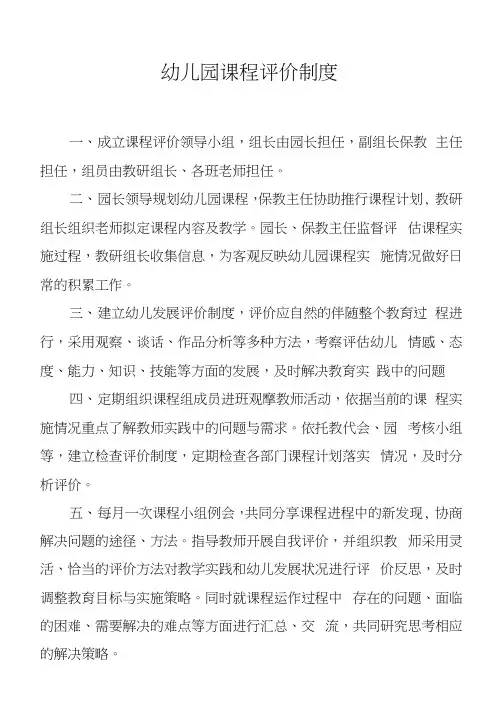 幼儿园课程评价制度

一、成立课程评价领导小组，组长由园长担任，副组长保教 主任担任，组员由教研组长、各班老师担任。

二、园长领导规划幼儿园课程，保教主任协助推行课程计划、教研组长组织老师拟定课程内容及教学。园长、保教主任监督评 估课程实施过程，教研组长收集信息，为客观反映幼儿园课程实 施情况做好日常的积累工作。

三、建立幼儿发展评价制度，评价应自然的伴随整个教育过 程进行，采用观察、谈话、作品分析等多种方法，考察评估幼儿 情感、态度、能力、知识、技能等方面的发展，及时解决教育实 践中的问题

四、定期组织课程组成员进班观摩教师活动，依据当前的课 程实施情况重点了解教师实践中的问题与需求。依托教代会、园 考核小组等，建立检查评价制度，定期检查各部门课程计划落实 情况，及时分析评价。

五、每月一次课程小组例会，共同分享课程进程中的新发现、协商解决问题的途径、方法。指导教师开展自我评价，并组织教 师采用灵活、恰当的评价方法对教学实践和幼儿发展状况进行评 价反思，及时调整教育目标与实施策略。同时就课程运作过程中 存在的问题、面临的困难、需要解决的难点等方面进行汇总、交 流，共同研究思考相应的解决策略。